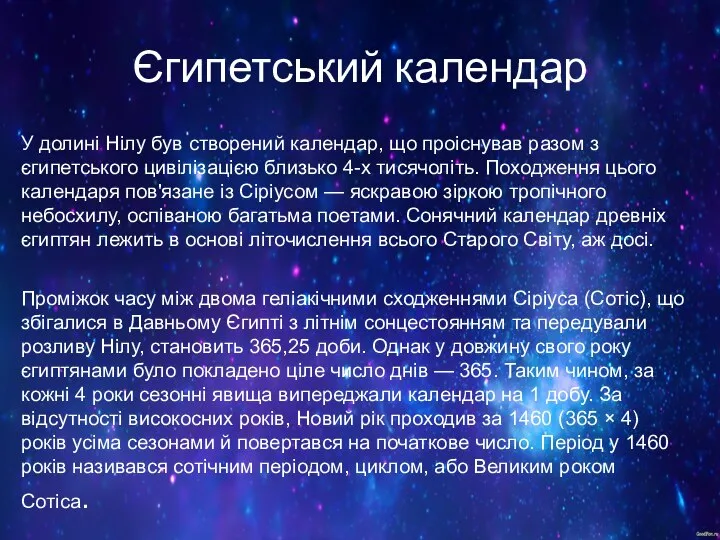 Єгипетський календар

У долині Нілу був створений календар, що проіснував разом з єгипетського цивілізацією близько 4-х тисячоліть. Походження цього календаря пов'язане із Сіріусом — яскравою зіркою тропічного небосхилу, оспіваною багатьма поетами. Сонячний календар древніх єгиптян лежить в основі літочислення всього Старого Світу, аж досі.

Проміжок часу між двома геліакічними сходженнями Сіріуса (Сотіс), що збігалися в Давньому Єгипті з літнім сонцестоянням та передували розливу Нілу, становить 365,25 доби. Однак у довжину свого року єгиптянами було покладено ціле число днів — 365. Таким чином, за кожні 4 роки сезонні явища випереджали календар на 1 добу. За відсутності високосних років, Новий рік проходив за 1460 (365 × 4) років усіма сезонами й повертався на початкове число. Період у 1460 років називався сотічним періодом, циклом, або Великим роком Сотіса.

GoodFon.ru